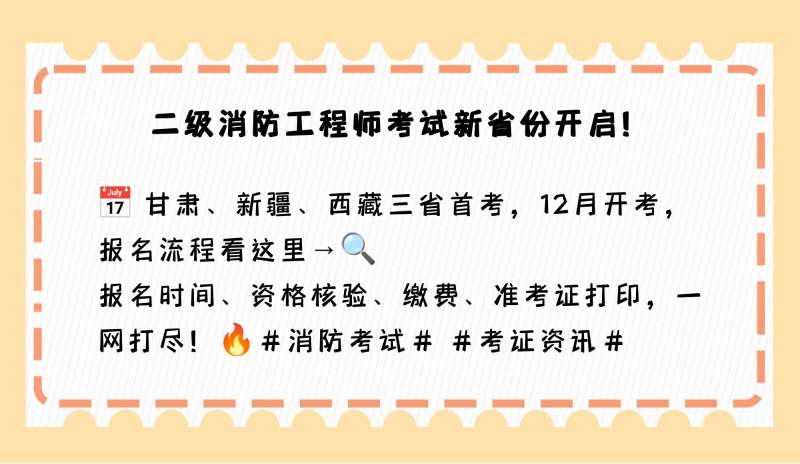 二级消防工程师考试新省份开启!

July 17 甘肃、新疆、西藏三省首考，12月开考，报名流程看这里→
报名时间、资格核验、缴费、准考证打印，一网打尽！ #消防考试# #考证资讯#